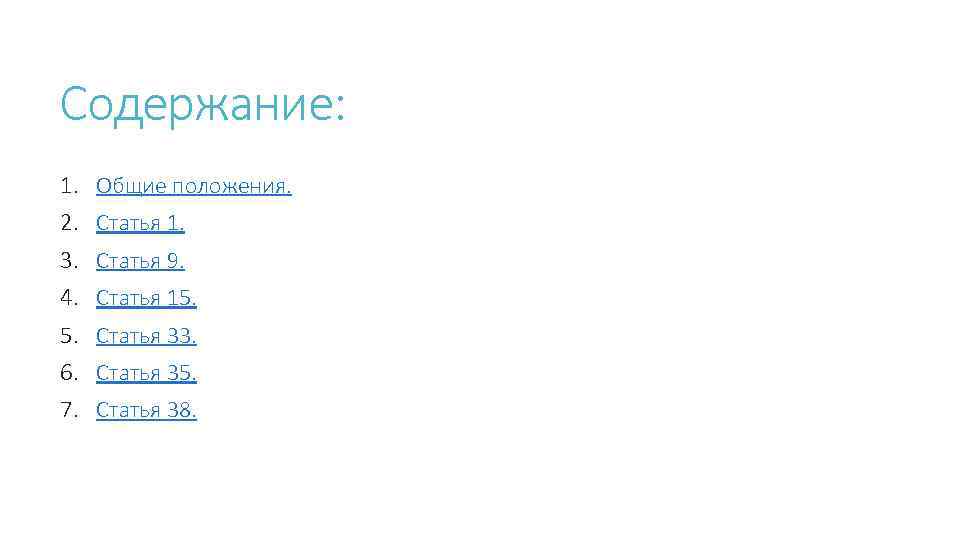 Содержание:

1. Общие положения.
2. Статья 1.
3. Статья 9.
4. Статья 15.
5. Статья 33.
6. Статья 35.
7. Статья 38.